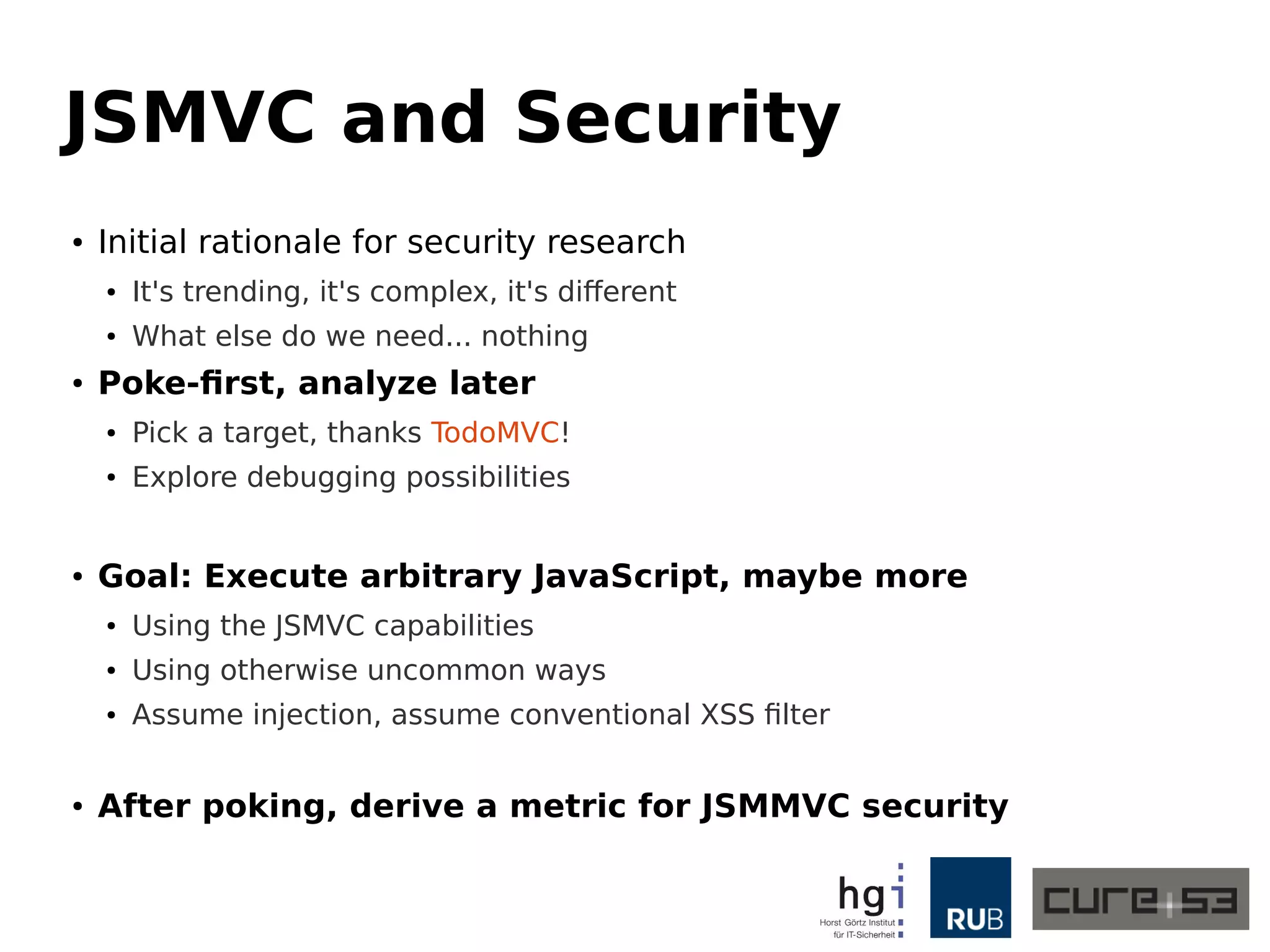 JSMVC and Security

• Initial rationale for security research
  • It's trending, it's complex, it's different
  • What else do we need... nothing
• Poke-first, analyze later
  • Pick a target, thanks TodoMVC!
  • Explore debugging possibilities

• Goal: Execute arbitrary JavaScript, maybe more
  • Using the JSMVC capabilities
  • Using otherwise uncommon ways
  • Assume injection, assume conventional XSS filter

• After poking, derive a metric for JSMMVC security

hgi Horst Görtz Institut für IT-Sicherheit

RUB

cure53